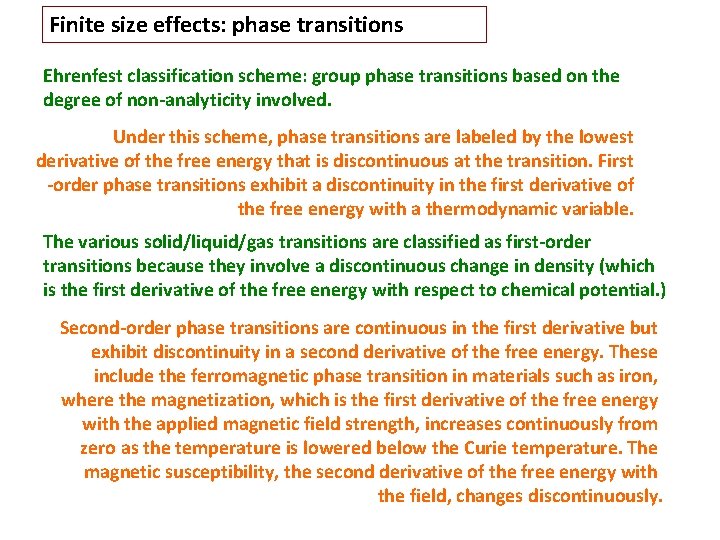 Finite size effects: phase transitions

Ehrenfest classification scheme: group phase transitions based on the degree of non-analyticity involved.

Under this scheme, phase transitions are labeled by the lowest derivative of the free energy that is discontinuous at the transition. First -order phase transitions exhibit a discontinuity in the first derivative of the free energy with a thermodynamic variable.

The various solid/liquid/gas transitions are classified as first-order transitions because they involve a discontinuous change in density (which is the first derivative of the free energy with respect to chemical potential.)

Second-order phase transitions are continuous in the first derivative but exhibit discontinuity in a second derivative of the free energy. These include the ferromagnetic phase transition in materials such as iron, where the magnetization, which is the first derivative of the free energy with the applied magnetic field strength, increases continuously from zero as the temperature is lowered below the Curie temperature. The magnetic susceptibility, the second derivative of the free energy with the field, changes discontinuously.